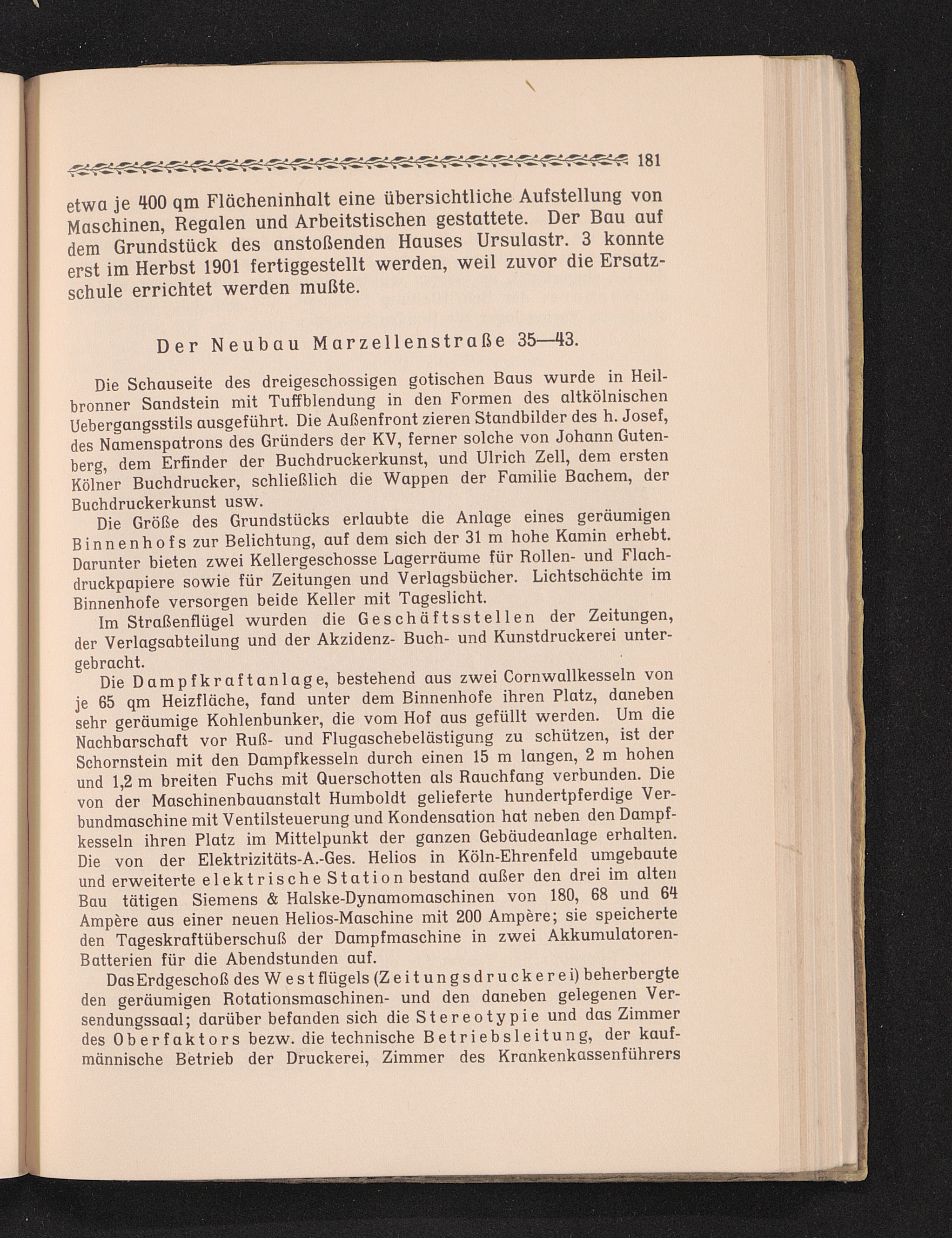 181

etwa je 400 qm Flächeninhalt eine übersichtliche Aufstellung von Maschinen, Regalen und Arbeitstischen gestattete. Der Bau auf dem Grundstück des anstoßenden Hauses Ursulastr. 3 konnte erst im Herbst 1901 fertiggestellt werden, weil zuvor die Ersatzschule errichtet werden mußte.

Der Neubau Marzellenstraße 35—43.

Die Schauseite des dreigeschossigen gotischen Baus wurde in Heilbronner Sandstein mit Tuffblendung in den Formen des altkölnischen Uebergangsstils ausgeführt. Die Außenfront zieren Standbilder des h. Josef, des Namenspatrons des Gründers der KV, ferner solche von Johann Gutenberg, dem Erfinder der Buchdruckerkunst, und Ulrich Zell, dem ersten Kölner Buchdrucker, schließlich die Wappen der Familie Bachem, der Buchdruckerkunst usw.

Die Größe des Grundstücks erlaubte die Anlage eines geräumigen Binnenhofs zur Belichtung, auf dem sich der 31 m hohe Kamin erhebt. Darunter bieten zwei Kellergeschosse Lagerräume für Rollen- und Flachdruckpapiere sowie für Zeitungen und Verlagsbücher. Lichtschächte im Binnenhofe versorgen beide Keller mit Tageslicht.

Im Straßenflügel wurden die Geschäftsstellen der Zeitungen, der Verlagsabteilung und der Akzidenz- Buch- und Kunstdruckerei untergebracht.

Die Dampfkraftanlage, bestehend aus zwei Cornwallkesseln von je 65 qm Heizfläche, fand unter dem Binnenhofe ihren Platz, daneben sehr geräumige Kohlenbunker, die vom Hof aus gefüllt werden. Um die Nachbarschaft vor Ruß- und Flugaschebelästigung zu schützen, ist der Schornstein mit den Dampfkesseln durch einen 15 m langen, 2 m hohen und 1,2 m breiten Fuchs mit Querschotten als Rauchfang verbunden. Die von der Maschinenbauanstalt Humboldt gelieferte hundertpferdige Verbundmaschine mit Ventilsteuerung und Kondensation hat neben den Dampfkesseln ihren Platz im Mittelpunkt der ganzen Gebäudeanlage erhalten. Die von der Elektrizitäts-A.-Ges. Helios in Köln-Ehrenfeld umgebaute und erweiterte elektrische Station bestand außer den drei im alten Bau tätigen Siemens & Halske-Dynamomaschinen von 180, 68 und 64 Ampère aus einer neuen Helios-Maschine mit 200 Ampère; sie speicherte den Tageskraftüberschuß der Dampfmaschine in zwei Akkumulatoren-Batterien für die Abendstunden auf.

Das Erdgeschoß des Westflügels (Zeitungsdruckerei) beherbergte den geräumigen Rotationsmaschinen- und den daneben gelegenen Versendungssaal; darüber befanden sich die Stereotypie und das Zimmer des Oberfaktors bezw. die technische Betriebsleitung, der kaufmännische Betrieb der Druckerei, Zimmer des Krankenkassenführers